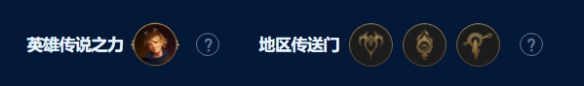 英雄传说之力 ?

地区传送门 ?